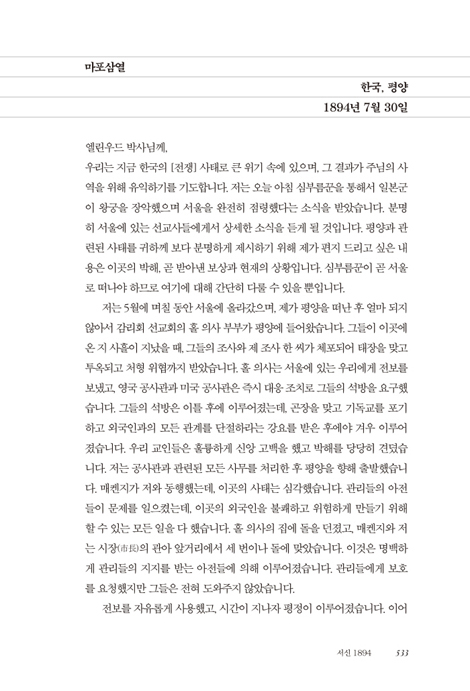 마포삼열

한국, 평양

1894년 7월 30일

엘린우드 박사님께,

우리는 지금 한국의 [전쟁] 사태로 큰 위기 속에 있으며, 그 결과가 주님의 사역을 위해 유익하기를 기도합니다. 저는 오늘 아침 심부름꾼을 통해서 일본군이 왕궁을 장악했으며 서울을 완전히 점령했다는 소식을 받았습니다. 분명히 서울에 있는 선교사들에게서 상세한 소식을 듣게 될 것입니다. 평양과 관련된 사태를 귀하께 보다 분명하게 제시하기 위해 제가 편지 드리고 싶은 내용은 이곳의 박해, 곧 받아낸 보상과 현재의 상황입니다. 심부름꾼이 곧 서울로 떠나야 하므로 여기에 대해 간단히 다룰 수 있을 뿐입니다.

저는 5월에 며칠 동안 서울에 올라갔으며, 제가 평양을 떠난 후 얼마 되지 않아서 감리회 선교회의 홀 의사 부부가 평양에 들어왔습니다. 그들이 이곳에 온 지 사흘이 지났을 때, 그들의 조사와 제 조사 한 씨가 체포되어 태장을 맞고 투옥되고 처형 위협까지 받았습니다. 홀 의사는 서울에 있는 우리에게 전보를 보냈고, 영국 공사관과 미국 공사관은 즉시 대응 조치로 그들의 석방을 요구했습니다. 그들의 석방은 이틀 후에 이루어졌는데, 곤장을 맞고 기독교를 포기하고 외국인과의 모든 관계를 단절하라는 강요를 받은 후에야 겨우 이루어졌습니다. 우리 교인들은 훌륭하게 신앙 고백을 했고 박해를 당당히 견뎠습니다. 저는 공사관과 관련된 모든 사무를 처리한 후 평양을 향해 출발했습니다. 매켄지가 저와 동행했는데, 이곳의 사태는 심각했습니다. 관리들의 아전들이 문제를 일으켰는데, 이곳의 외국인을 불쾌하고 위험하게 만들기 위해 할 수 있는 모든 일을 다 했습니다. 홀 의사의 집에 돌을 던졌고, 매켄지와 저는 시장(市長)의 관아 앞거리에서 세 번이나 돌에 맞았습니다. 이것은 명백하게 관리들의 지지를 받는 아전들에 의해 이루어졌습니다. 관리들에게 보호를 요청했지만 그들은 전혀 도와주지 않았습니다.

전보를 자유롭게 사용했고, 시간이 지나자 평정이 이루어졌습니다. 이어

서신 1894 533